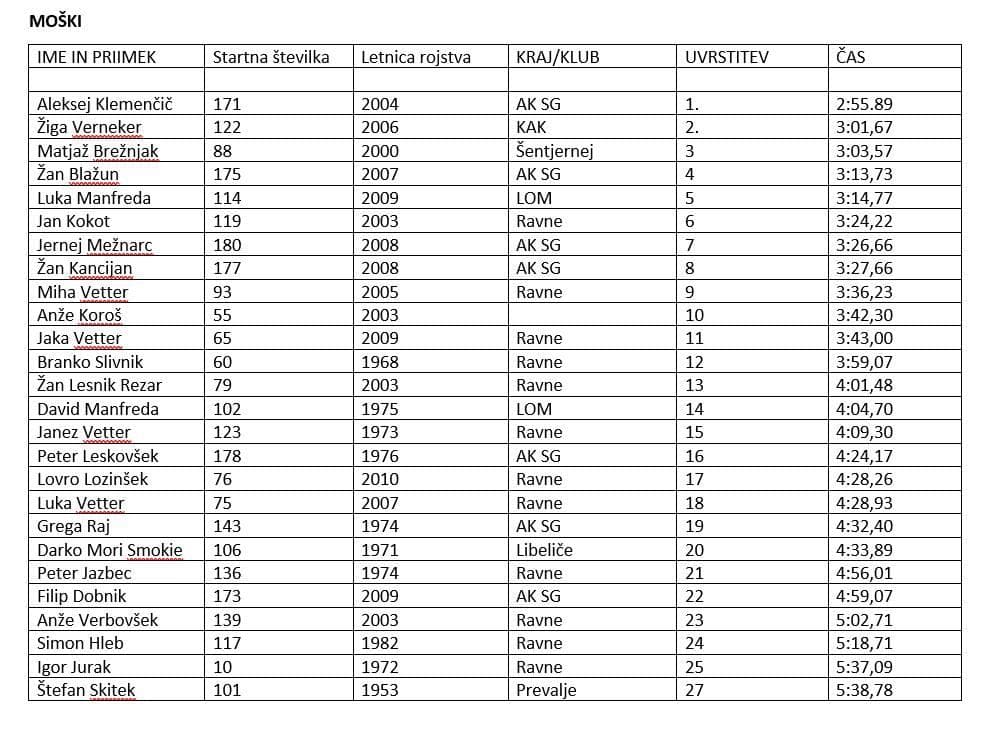 MOŠKI

| IME IN PRIIMEK | Startna številka | Letnica rojstva | KRAJ/KLUB | UVRSTITEV | ČAS |
|---|---|---|---|---|---|
| | | | | | |
| Aleksej Klemenčič | 171 | 2004 | AK SG | 1. | 2:55.89 |
| Žiga Verneker | 122 | 2006 | KAK | 2. | 3:01,67 |
| Matjaž Brežnjak | 88 | 2000 | Šentjernej | 3 | 3:03,57 |
| Žan Blažun | 175 | 2007 | AK SG | 4 | 3:13,73 |
| Luka Manfreda | 114 | 2009 | LOM | 5 | 3:14,77 |
| Jan Kokot | 119 | 2003 | Ravne | 6 | 3:24,22 |
| Jernej Mežnarc | 180 | 2008 | AK SG | 7 | 3:26,66 |
| Žan Kancijan | 177 | 2008 | AK SG | 8 | 3:27,66 |
| Miha Vetter | 93 | 2005 | Ravne | 9 | 3:36,23 |
| Anže Koroš | 55 | 2003 | | 10 | 3:42,30 |
| Jaka Vetter | 65 | 2009 | Ravne | 11 | 3:43,00 |
| Branko Slivnik | 60 | 1968 | Ravne | 12 | 3:59,07 |
| Žan Lesnik Rezar | 79 | 2003 | Ravne | 13 | 4:01,48 |
| David Manfreda | 102 | 1975 | LOM | 14 | 4:04,70 |
| Janez Vetter | 123 | 1973 | Ravne | 15 | 4:09,30 |
| Peter Leskovšek | 178 | 1976 | AK SG | 16 | 4:24,17 |
| Lovro Lozinšek | 76 | 2010 | Ravne | 17 | 4:28,26 |
| Luka Vetter | 75 | 2007 | Ravne | 18 | 4:28,93 |
| Grega Raj | 143 | 1974 | AK SG | 19 | 4:32,40 |
| Darko Mori Smokie | 106 | 1971 | Libeliče | 20 | 4:33,89 |
| Peter Jazbec | 136 | 1974 | Ravne | 21 | 4:56,01 |
| Filip Dobnik | 173 | 2009 | AK SG | 22 | 4:59,07 |
| Anže Verbovšek | 139 | 2003 | Ravne | 23 | 5:02,71 |
| Simon Hleb | 117 | 1982 | Ravne | 24 | 5:18,71 |
| Igor Jurak | 10 | 1972 | Ravne | 25 | 5:37,09 |
| Štefan Skitek | 101 | 1953 | Prevalje | 27 | 5:38,78 |